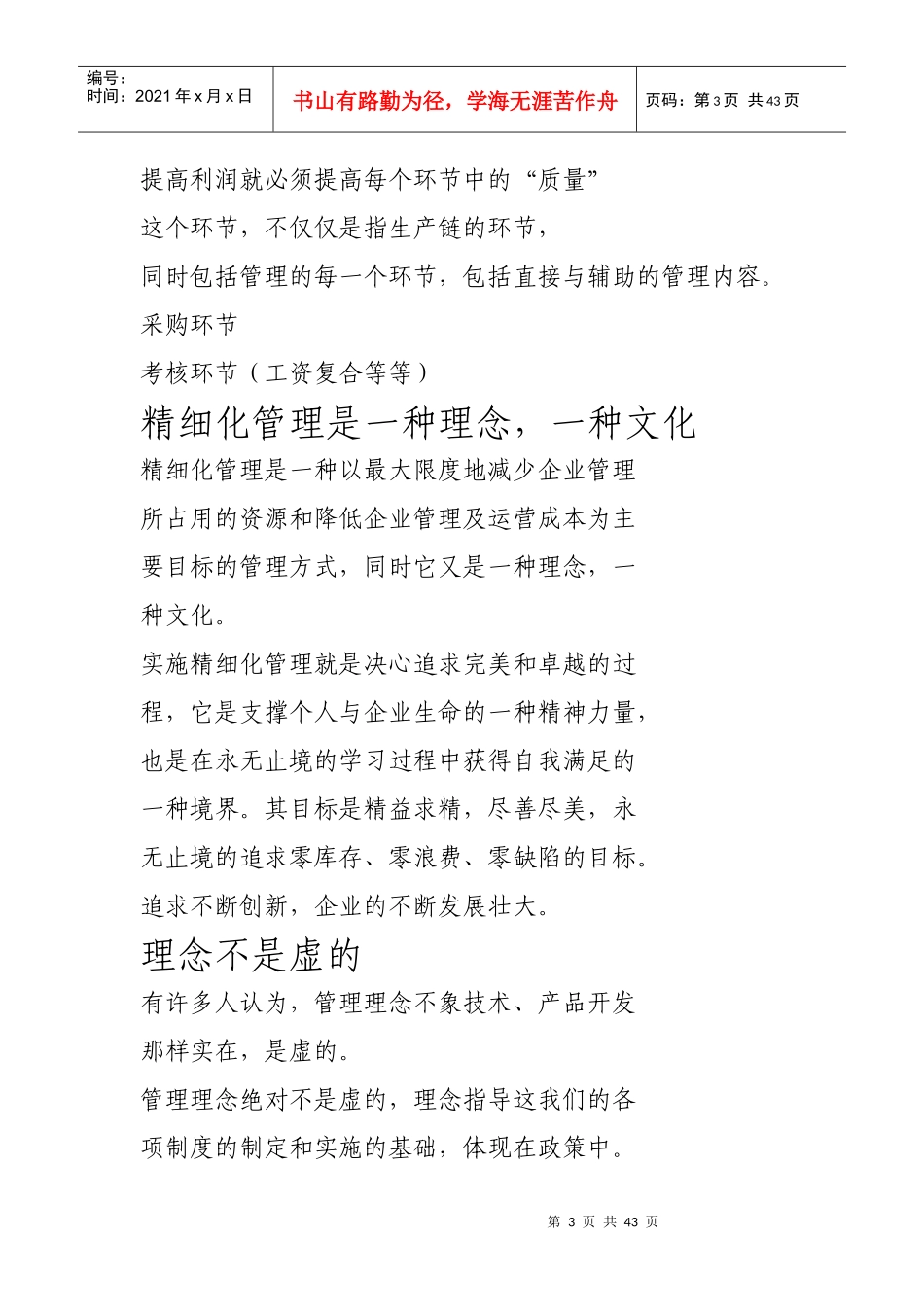 编号：
时间：2021 年 x 月 x 日

书山有路勤为径，学海无涯苦作舟

页码：第 3 页 共 43 页

提高利润就必须提高每个环节中的“质量”

这个环节，不仅仅是指生产链的环节，

同时包括管理的每一个环节，包括直接与辅助的管理内容。

采购环节

考核环节（工资复合等等）

精细化管理是一种理念，一种文化

精细化管理是一种以最大限度地减少企业管理所占用的资源和降低企业管理及运营成本为主要目标的管理方式，同时它又是一种理念，一种文化。

实施精细化管理就是决心追求完美和卓越的过程，它是支撑个人与企业生命的一种精神力量，也是在永无止境的学习过程中获得自我满足的一种境界。其目标是精益求精，尽善尽美，永无止境的追求零库存、零浪费、零缺陷的目标。

追求不断创新，企业的不断发展壮大。

理念不是虚的

有许多人认为，管理理念不象技术、产品开发那样实在，是虚的。

管理理念绝对不是虚的，理念指导这我们的各项制度的制定和实施的基础，体现在政策中。

第 3 页 共 43 页